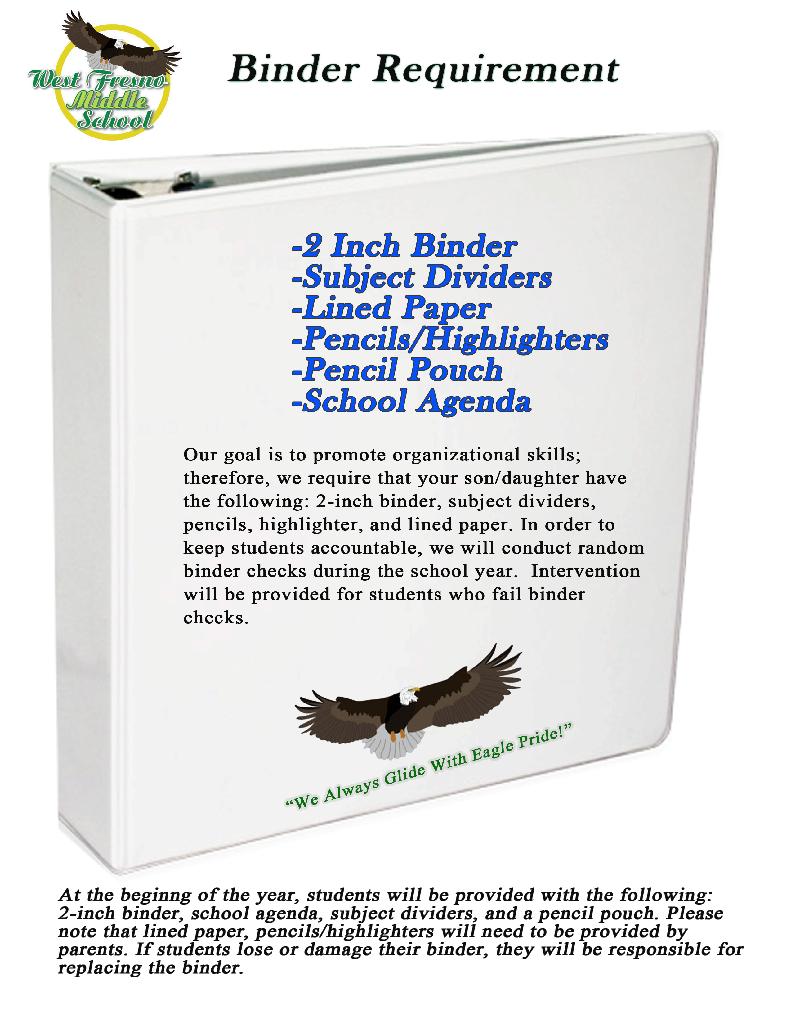 West Fresno Middle School

Binder Requirement

-2 Inch Binder
-Subject Dividers
-Lined Paper
-Pencils/Highlighters
-Pencil Pouch
-School Agenda

Our goal is to promote organizational skills; therefore, we require that your son/daughter have the following: 2-inch binder, subject dividers, pencils, highlighter, and lined paper. In order to keep students accountable, we will conduct random binder checks during the school year. Intervention will be provided for students who fail binder checks.

"We Always Glide With Eagle Pride!"

At the beginng of the year, students will be provided with the following: 2-inch binder, school agenda, subject dividers, and a pencil pouch. Please note that lined paper, pencils/highlighters will need to be provided by parents. If students lose or damage their binder, they will be responsible for replacing the binder.